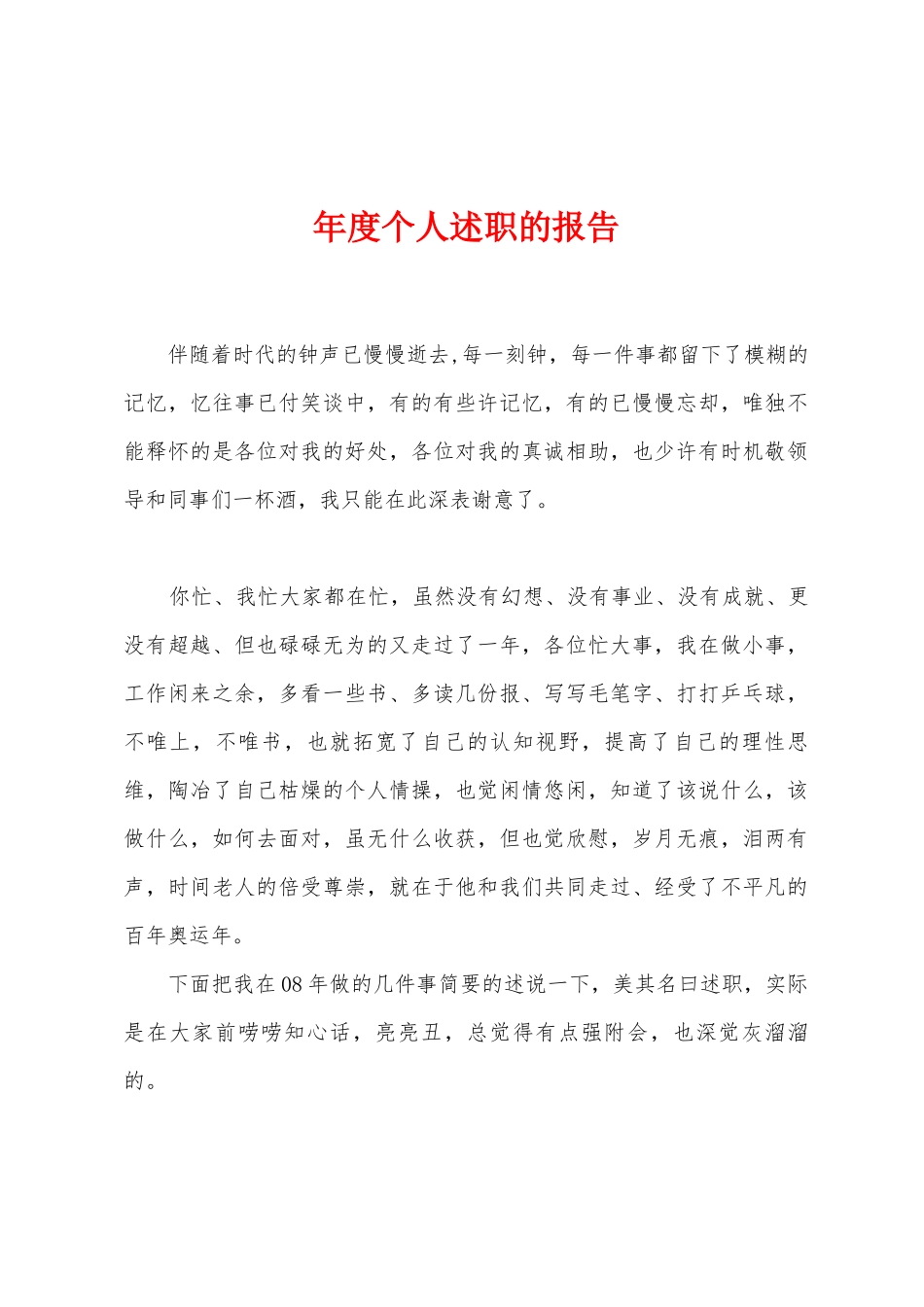 年度个人述职的报告

伴随着时代的钟声已慢慢逝去,每一刻钟，每一件事都留下了模糊的记忆，忆往事已付笑谈中，有的有些许记忆，有的已慢慢忘却，唯独不能释怀的是各位对我的好处，各位对我的真诚相助，也少许有时机敬领导和同事们一杯酒，我只能在此深表谢意了。

你忙、我忙大家都在忙，虽然没有幻想、没有事业、没有成就、更没有超越、但也碌碌无为的又走过了一年，各位忙大事，我在做小事，工作闲来之余，多看一些书、多读几份报、写写毛笔字、打打乒乓球，不唯上，不唯书，也就拓宽了自己的认知视野，提高了自己的理性思维，陶冶了自己枯燥的个人情操，也觉闲情悠闲，知道了该说什么，该做什么，如何去面对，虽无什么收获，但也觉欣慰，岁月无痕，泪两有声，时间老人的倍受尊崇，就在于他和我们共同走过、经受了不平凡的百年奥运年。

下面把我在08年做的几件事简要的述说一下，美其名曰述职，实际是在大家前唠唠知心话，亮亮丑，总觉得有点强附会，也深觉灰溜溜的。